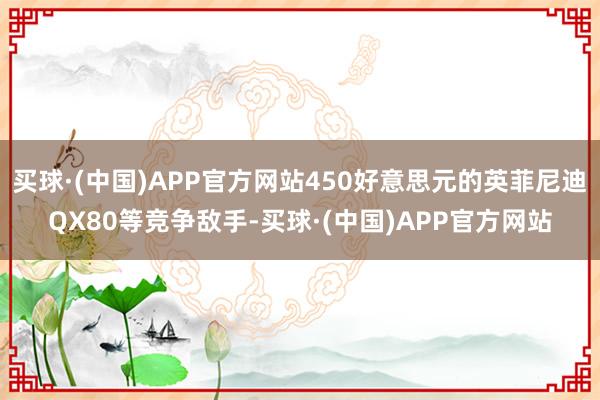 买球·(中国)APP官方网站450好意思元的英菲尼迪QX80等竞争敌手-买球·(中国)APP官方网站